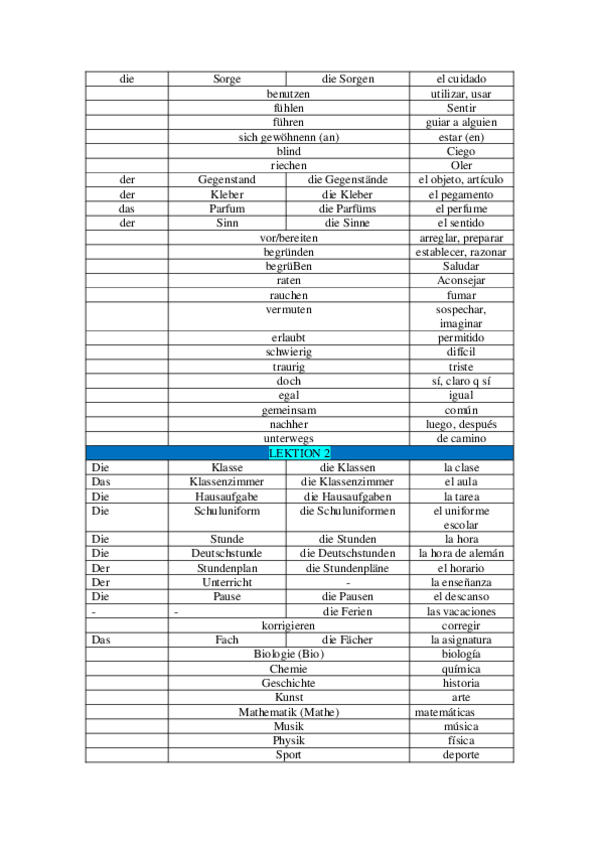 | die | Sorge | die Sorgen | el cuidado |
|---|---|---|---|
| | benutzen | | utilizar, usar |
| | fühlen | | Sentir |
| | führen | | guiar a alguien |
| | sich gewöhnenn (an) | | estar (en) |
| | blind | | Ciego |
| | riechen | | Oler |
| der | Gegenstand | die Gegenstände | el objeto, artículo |
| der | Kleber | die Kleber | el pegamento |
| das | Parfum | die Parfüms | el perfume |
| der | Sinn | die Sinne | el sentido |
| | vor/bereiten | | arreglar, preparar |
| | begründen | | establecer, razonar |
| | begrüBen | | Saludar |
| | raten | | Aconsejar |
| | rauchen | | fumar |
| | vermuten | | sospechar, imaginar |
| | erlaubt | | permitido |
| | schwierig | | difícil |
| | traurig | | triste |
| | doch | | sí, claro q sí |
| | egal | | igual |
| | gemeinsam | | común |
| | nachher | | luego, después |
| | unterwegs | | de camino |
| | LEKTION 2 | | |
| Die | Klasse | die Klassen | la clase |
| Das | Klassenzimmer | die Klassenzimmer | el aula |
| Die | Hausaufgabe | die Hausaufgaben | la tarea |
| Die | Schuluniform | die Schuluniformen | el uniforme escolar |
| Die | Stunde | die Stunden | la hora |
| Die | Deutschstunde | die Deutschstunden | la hora de alemán |
| Der | Stundenplan | die Stundenpläne | el horario |
| Der | Unterricht | - | la enseñanza |
| Die | Pause | die Pausen | el descanso |
| - | - | die Ferien | las vacaciones |
| | korrigieren | | corregir |
| Das | Fach | die Fächer | la asignatura |
| | Biologie (Bio) | | biología |
| | Chemie | | química |
| | Geschichte | | historia |
| | Kunst | | arte |
| | Mathematik (Mathe) | | matemáticas |
| | Musik | | música |
| | Physik | | física |
| | Sport | | deporte |